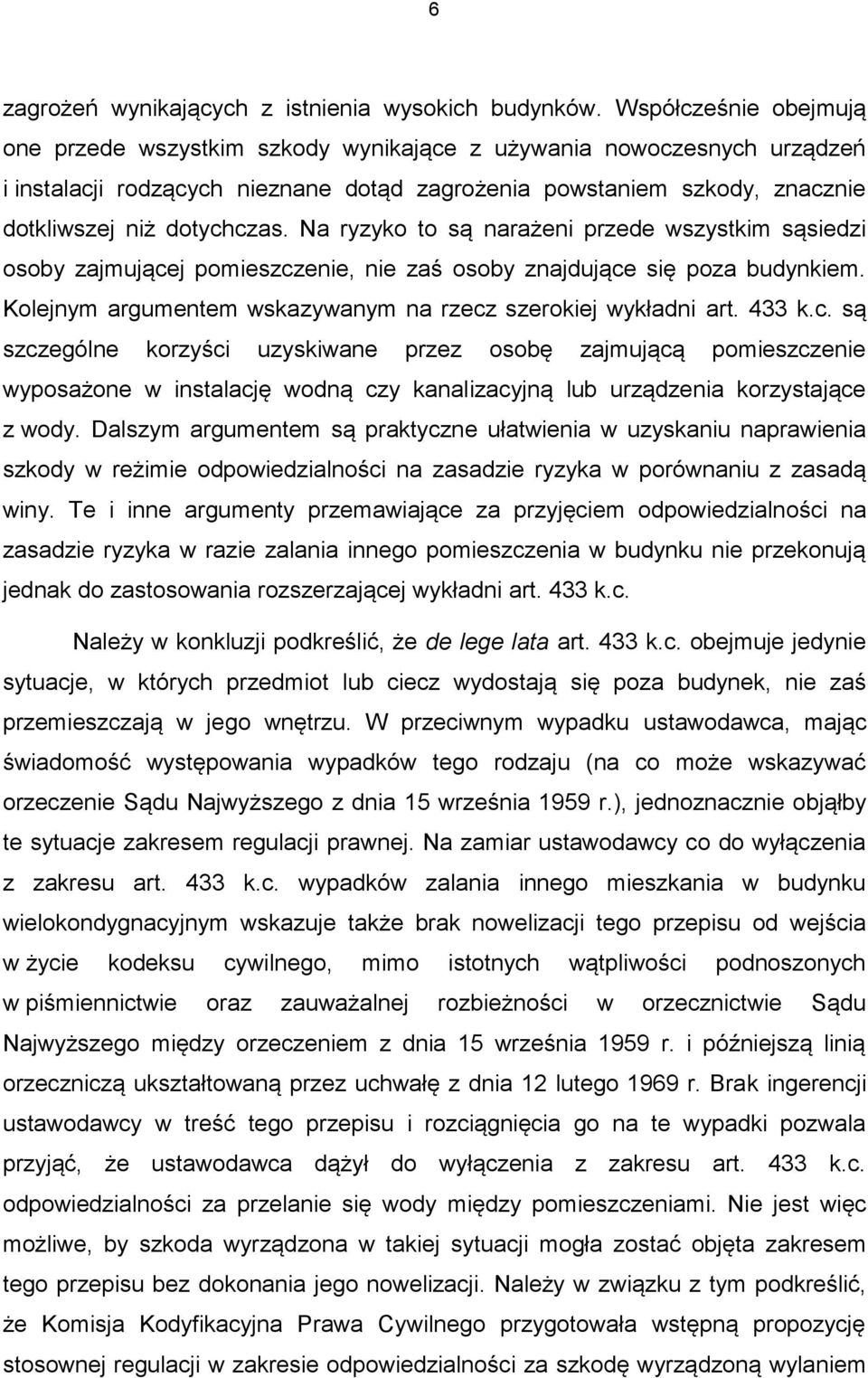 6

zagrożeń wynikających z istnienia wysokich budynków. Współcześnie obejmują one przede wszystkim szkody wynikające z używania nowoczesnych urządzeń i instalacji rodzących nieznane dotąd zagrożenia powstaniem szkody, znacznie dotkliwszej niż dotychczas. Na ryzyko to są narażeni przede wszystkim sąsiedzi osoby zajmującej pomieszczenie, nie zaś osoby znajdujące się poza budynkiem. Kolejnym argumentem wskazywanym na rzecz szerokiej wykładni art. 433 k.c. są szczególne korzyści uzyskiwane przez osobę zajmującą pomieszczenie wyposażone w instalację wodną czy kanalizacyjną lub urządzenia korzystające z wody. Dalszym argumentem są praktyczne ułatwienia w uzyskaniu naprawienia szkody w reżimie odpowiedzialności na zasadzie ryzyka w porównaniu z zasadą winy. Te i inne argumenty przemawiające za przyjęciem odpowiedzialności na zasadzie ryzyka w razie zalania innego pomieszczenia w budynku nie przekonują jednak do zastosowania rozszerzającej wykładni art. 433 k.c.

Należy w konkluzji podkreślić, że de lege lata art. 433 k.c. obejmuje jedynie sytuacje, w których przedmiot lub ciecz wydostają się poza budynek, nie zaś przemieszczają w jego wnętrzu. W przeciwnym wypadku ustawodawca, mając świadomość występowania wypadków tego rodzaju (na co może wskazywać orzeczenie Sądu Najwyższego z dnia 15 września 1959 r.), jednoznacznie objąłby te sytuacje zakresem regulacji prawnej. Na zamiar ustawodawcy co do wyłączenia z zakresu art. 433 k.c. wypadków zalania innego mieszkania w budynku wielokondygnacyjnym wskazuje także brak nowelizacji tego przepisu od wejścia w życie kodeksu cywilnego, mimo istotnych wątpliwości podnoszonych w piśmiennictwie oraz zauważalnej rozbieżności w orzecznictwie Sądu Najwyższego między orzeczeniem z dnia 15 września 1959 r. i późniejszą linią orzeczniczą ukształtowaną przez uchwałę z dnia 12 lutego 1969 r. Brak ingerencji ustawodawcy w treść tego przepisu i rozciągnięcia go na te wypadki pozwala przyjąć, że ustawodawca dążył do wyłączenia z zakresu art. 433 k.c. odpowiedzialności za przelanie się wody między pomieszczeniami. Nie jest więc możliwe, by szkoda wyrządzona w takiej sytuacji mogła zostać objęta zakresem tego przepisu bez dokonania jego nowelizacji. Należy w związku z tym podkreślić, że Komisja Kodyfikacyjna Prawa Cywilnego przygotowała wstępną propozycję stosownej regulacji w zakresie odpowiedzialności za szkodę wyrządzoną wylaniem